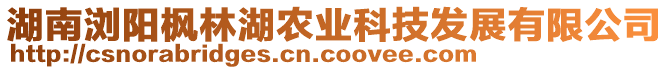 湖南浏阳枫林湖农业科技发展有限公司
http://csnorabridges.cn.coovee.com